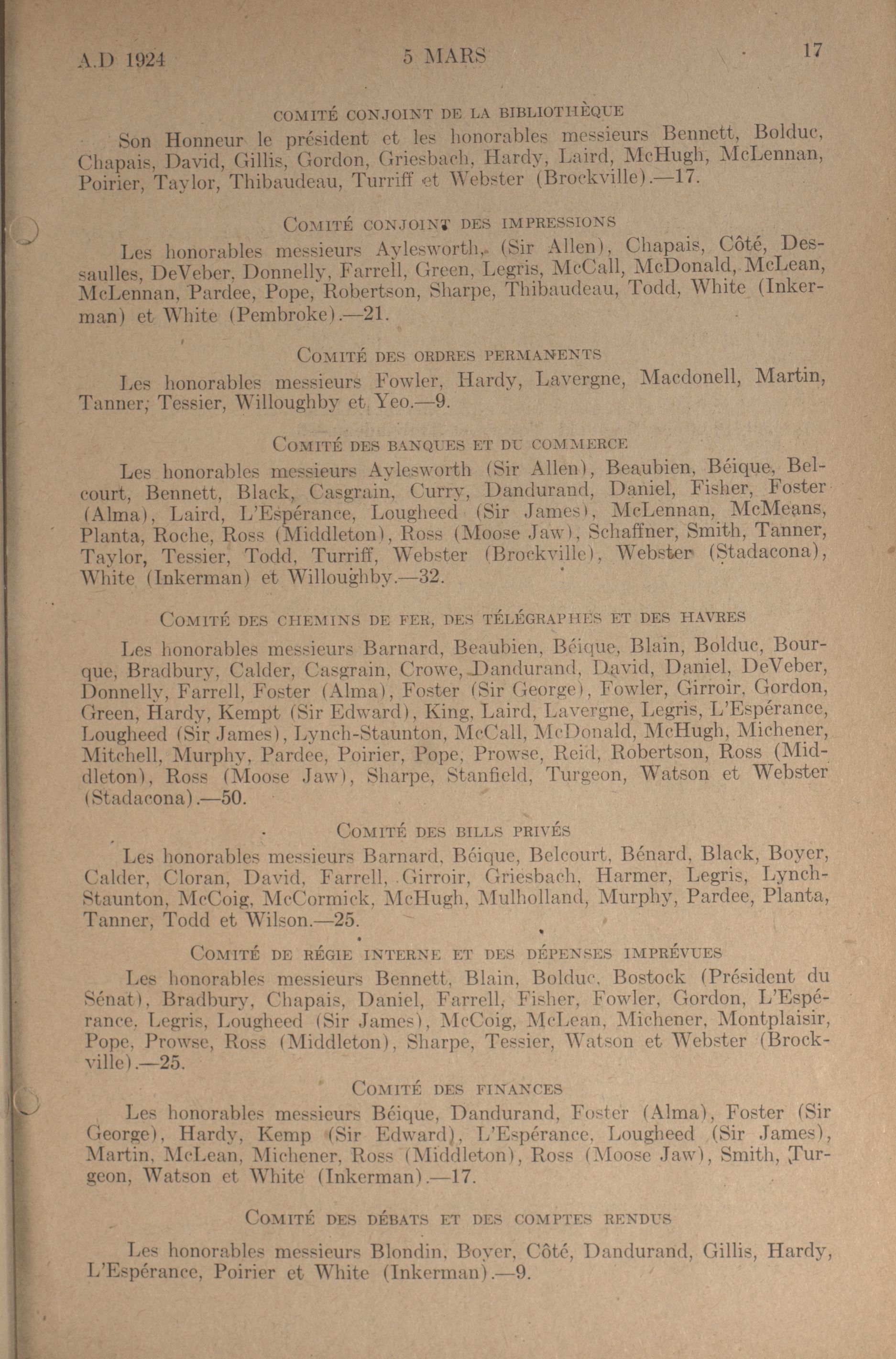 A.D 1924 5 MARS 17

COMITÉ CONJOINT DE LA BIBLIOTHÈQUE

Son Honneur le président et les honorables messieurs Bennett, Bolduc, Chapais, David, Gillis, Gordon, Griesbach, Hardy, Laird, McHugh, McLennan, Poirier, Taylor, Thibaudeau, Turriff et Webster (Brockville).—17.

COMITÉ CONJOINT DES IMPRESSIONS

Les honorables messieurs Aylesworth, (Sir Allen), Chapais, Côté, Dessaulles, DeVeber, Donnelly, Farrell, Green, Legris, McCall, McDonald, McLean, McLennan, Pardee, Pope, Robertson, Sharpe, Thibaudeau, Todd, White (Inkerman) et White (Pembroke).—21.

COMITÉ DES ORDRES PERMANENTS

Les honorables messieurs Fowler, Hardy, Lavergne, Macdonell, Martin, Tanner, Tessier, Willoughby et Yeo.—9.

COMITÉ DES BANQUES ET DU COMMERCE

Les honorables messieurs Aylesworth (Sir Allen), Beaubien, Béique, Belcourt, Bennett, Black, Casgrain, Curry, Dandurand, Daniel, Fisher, Foster (Alma), Laird, L'Espérance, Lougheed (Sir James), McLennan, McMeans, Planta, Roche, Ross (Middleton), Ross (Moose Jaw), Schaffner, Smith, Tanner, Taylor, Tessier, Todd, Turriff, Webster (Brockville), Webster (Stadacona), White (Inkerman) et Willoughby.—32.

COMITÉ DES CHEMINS DE FER, DES TÉLÉGRAPHES ET DES HAVRES

Les honorables messieurs Barnard, Beaubien, Béique, Blain, Bolduc, Bourque, Bradbury, Calder, Casgrain, Crowe, Dandurand, David, Daniel, DeVeber, Donnelly, Farrell, Foster (Alma), Foster (Sir George), Fowler, Girroir, Gordon, Green, Hardy, Kempt (Sir Edward), King, Laird, Lavergne, Legris, L'Espérance, Lougheed (Sir James), Lynch-Staunton, McCall, McDonald, McHugh, Michener, Mitchell, Murphy, Pardee, Poirier, Pope, Prowse, Reid, Robertson, Ross (Middleton), Ross (Moose Jaw), Sharpe, Stanfield, Turgeon, Watson et Webster (Stadacona).—50.

COMITÉ DES BILLS PRIVÉS

Les honorables messieurs Barnard, Béique, Belcourt, Bénard, Black, Boyer, Calder, Cloran, David, Farrell, Girroir, Griesbach, Harmer, Legris, Lynch-Staunton, McCoig, McCormick, McHugh, Mulholland, Murphy, Pardee, Planta, Tanner, Todd et Wilson.—25.

COMITÉ DE RÉGIE INTERNE ET DES DÉPENSES IMPRÉVUES

Les honorables messieurs Bennett, Blain, Bolduc, Bostock (Président du Sénat), Bradbury, Chapais, Daniel, Farrell, Fisher, Fowler, Gordon, L'Espérance, Legris, Lougheed (Sir James), McCoig, McLean, Michener, Montplaisir, Pope, Prowse, Ross (Middleton), Sharpe, Tessier, Watson et Webster (Brockville).—25.

COMITÉ DES FINANCES

Les honorables messieurs Béique, Dandurand, Foster (Alma), Foster (Sir George), Hardy, Kemp (Sir Edward), L'Espérance, Lougheed (Sir James), Martin, McLean, Michener, Ross (Middleton), Ross (Moose Jaw), Smith, Turgeon, Watson et White (Inkerman).—17.

COMITÉ DES DÉBATS ET DES COMPTES RENDUS

Les honorables messieurs Blondin, Boyer, Côté, Dandurand, Gillis, Hardy, L'Espérance, Poirier et White (Inkerman).—9.